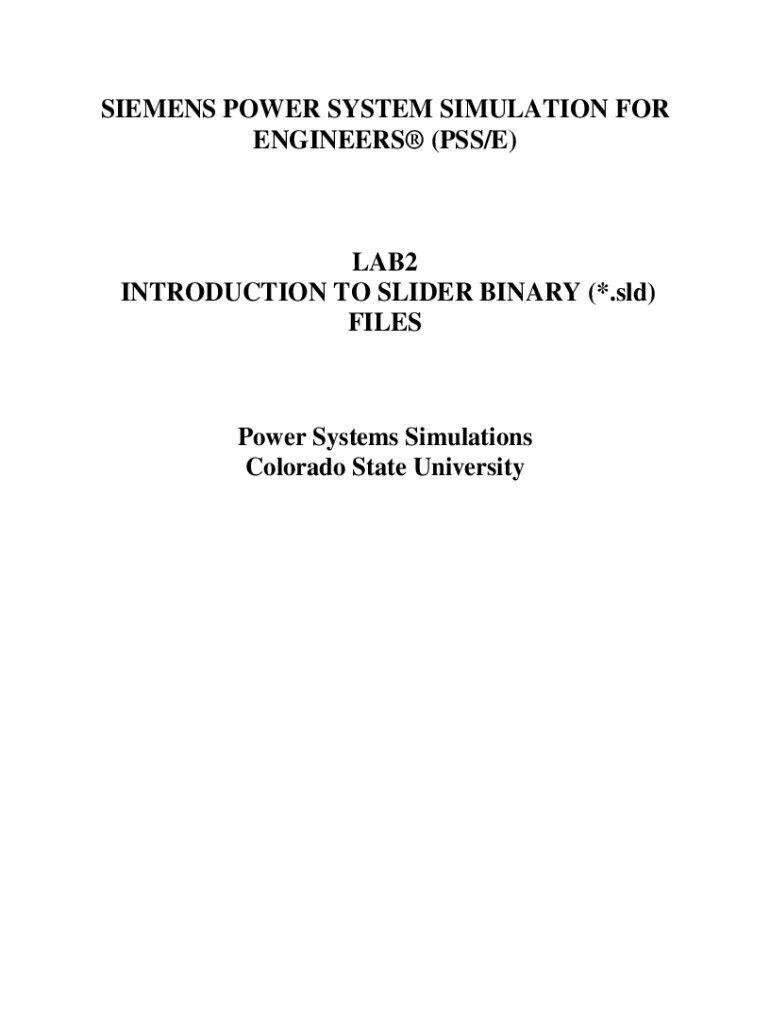 SIEMENS POWER SYSTEM SIMULATION FOR ENGINEERS® (PSS/E)

LAB2
INTRODUCTION TO SLIDER BINARY (*.sld) FILES

Power Systems Simulations
Colorado State University